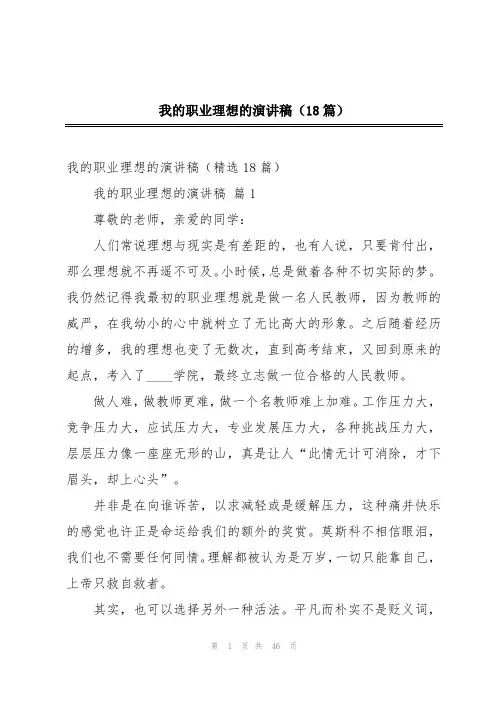 我的职业理想的演讲稿（18篇）

我的职业理想的演讲稿（精选18篇）

我的职业理想的演讲稿 篇1

尊敬的老师，亲爱的同学：

人们常说理想与现实是有差距的，也有人说，只要肯付出，那么理想就不再遥不可及。小时候，总是做着各种不切实际的梦。我仍然记得我最初的职业理想就是做一名人民教师，因为教师的威严，在我幼小的心中就树立了无比高大的形象。之后随着经历的增多，我的理想也变了无数次，直到高考结束，又回到原来的起点，考入了____学院，最终立志做一位合格的人民教师。

做人难，做教师更难，做一个名教师难上加难。工作压力大，竞争压力大，应试压力大，专业发展压力大，各种挑战压力大，层层压力像一座座无形的山，真是让人“此情无计可消除，才下眉头，却上心头”。

并非是在向谁诉苦，以求减轻或是缓解压力，这种痛并快乐的感觉也许正是命运给我们的额外的奖赏。莫斯科不相信眼泪，我们也不需要任何同情。理解都被认为是万岁，一切只能靠自己，上帝只救自救者。

其实，也可以选择另外一种活法。平凡而朴实不是贬义词，

第 1 页 共 46 页